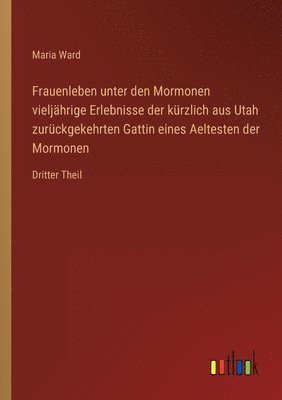 Maria Ward

Frauenleben unter den Mormonen vieljährige Erlebnisse der kürzlich aus Utah zurückgekehrten Gattin eines Aeltesten der Mormonen

Dritter Theil

outlook